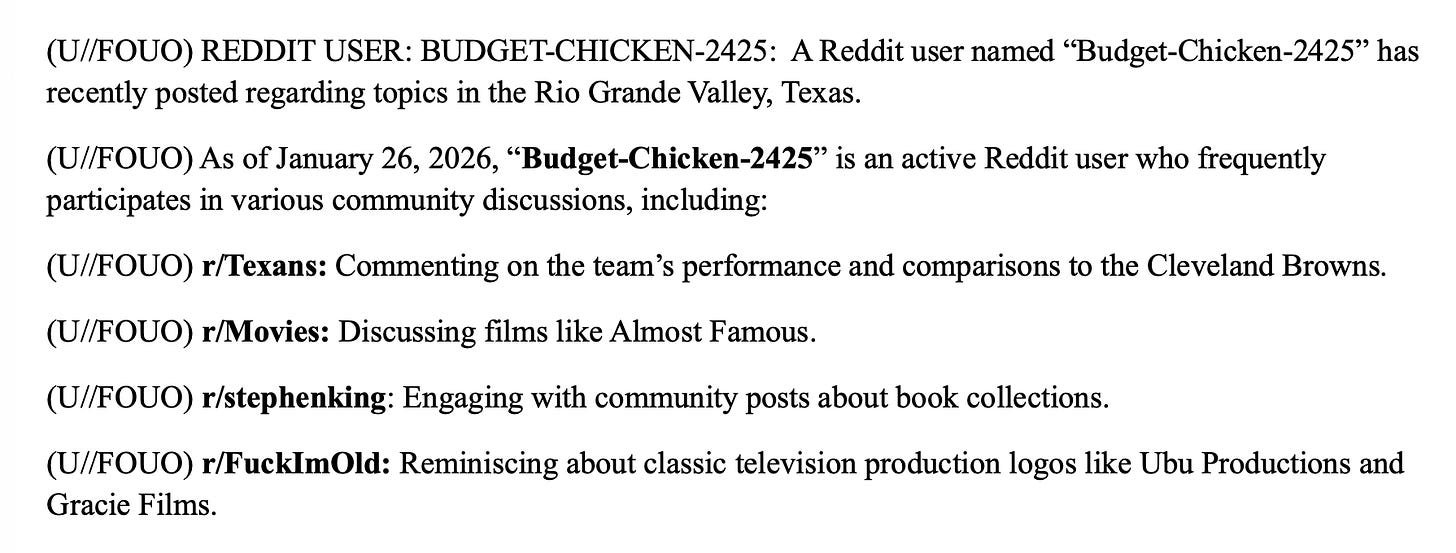 (U//FOUO) REDDIT USER: BUDGET-CHICKEN-2425: A Reddit user named "Budget-Chicken-2425" has recently posted regarding topics in the Rio Grande Valley, Texas.

(U//FOUO) As of January 26, 2026, "Budget-Chicken-2425" is an active Reddit user who frequently participates in various community discussions, including:

(U//FOUO) r/Texans: Commenting on the team's performance and comparisons to the Cleveland Browns.

(U//FOUO) r/Movies: Discussing films like Almost Famous.

(U//FOUO) r/stephenking: Engaging with community posts about book collections.

(U//FOUO) r/FuckImOld: Reminiscing about classic television production logos like Ubu Productions and Gracie Films.